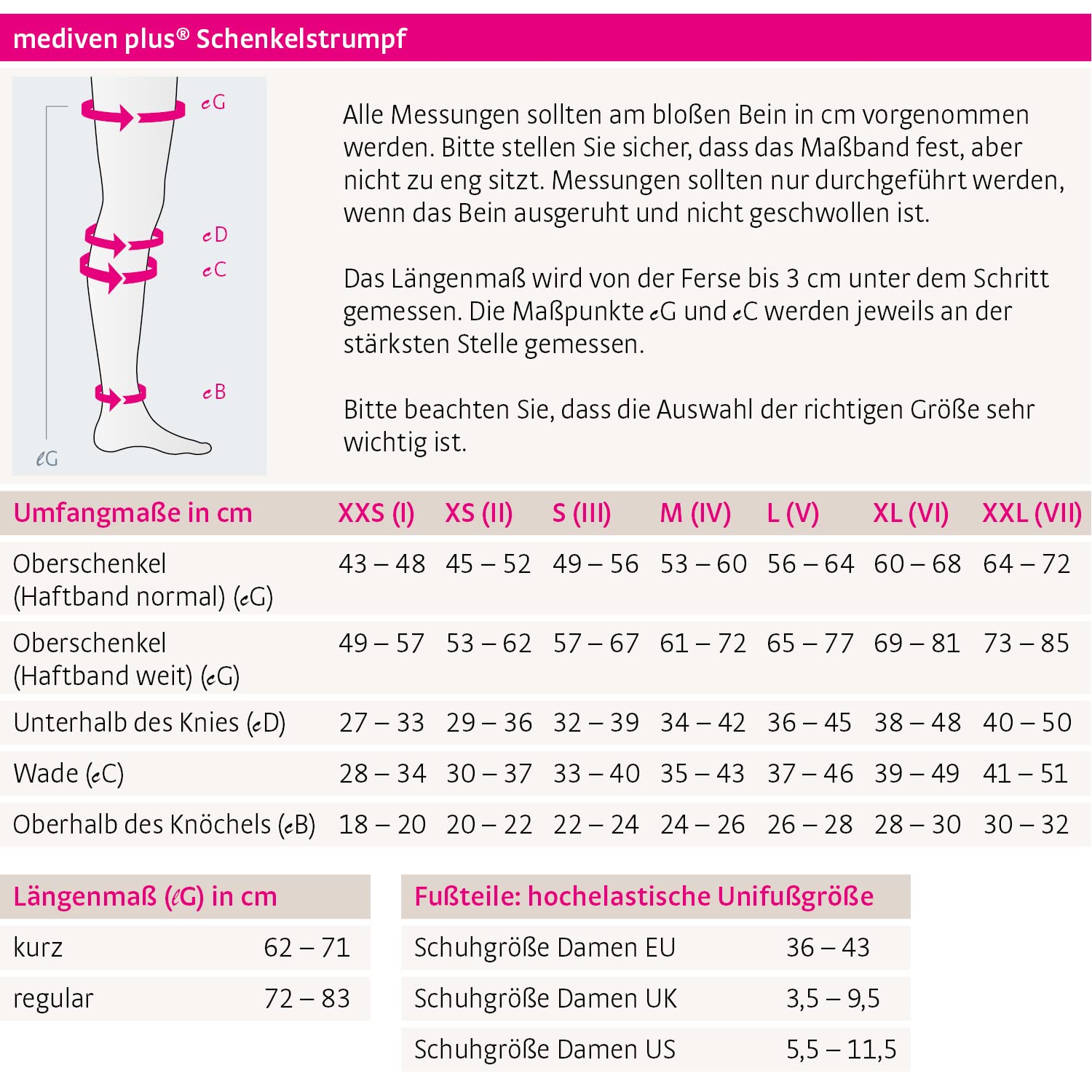 mediven plus® Schenkelstrumpf

cG
cD
cC
cB
ℓG

Alle Messungen sollten am bloßen Bein in cm vorgenommen werden. Bitte stellen Sie sicher, dass das Maßband fest, aber nicht zu eng sitzt. Messungen sollten nur durchgeführt werden, wenn das Bein ausgeruht und nicht geschwollen ist.

Das Längenmaß wird von der Ferse bis 3 cm unter dem Schritt gemessen. Die Maßpunkte cG und cC werden jeweils an der stärksten Stelle gemessen.

Bitte beachten Sie, dass die Auswahl der richtigen Größe sehr wichtig ist.

| Umfangmaße in cm | XXS (I) | XS (II) | S (III) | M (IV) | L (V) | XL (VI) | XXL (VII) |
|---|---|---|---|---|---|---|---|
| Oberschenkel (Haftband normal) (cG) | 43 – 48 | 45 – 52 | 49 – 56 | 53 – 60 | 56 – 64 | 60 – 68 | 64 – 72 |
| Oberschenkel (Haftband weit) (cG) | 49 – 57 | 53 – 62 | 57 – 67 | 61 – 72 | 65 – 77 | 69 – 81 | 73 – 85 |
| Unterhalb des Knies (cD) | 27 – 33 | 29 – 36 | 32 – 39 | 34 – 42 | 36 – 45 | 38 – 48 | 40 – 50 |
| Wade (cC) | 28 – 34 | 30 – 37 | 33 – 40 | 35 – 43 | 37 – 46 | 39 – 49 | 41 – 51 |
| Oberhalb des Knöchels (cB) | 18 – 20 | 20 – 22 | 22 – 24 | 24 – 26 | 26 – 28 | 28 – 30 | 30 – 32 |

| Längenmaß (ℓG) in cm | |
|---|---|
| kurz | 62 – 71 |
| regular | 72 – 83 |

| Fußteile: hochelastische Unifußgröße | |
|---|---|
| Schuhgröße Damen EU | 36 – 43 |
| Schuhgröße Damen UK | 3,5 – 9,5 |
| Schuhgröße Damen US | 5,5 – 11,5 |